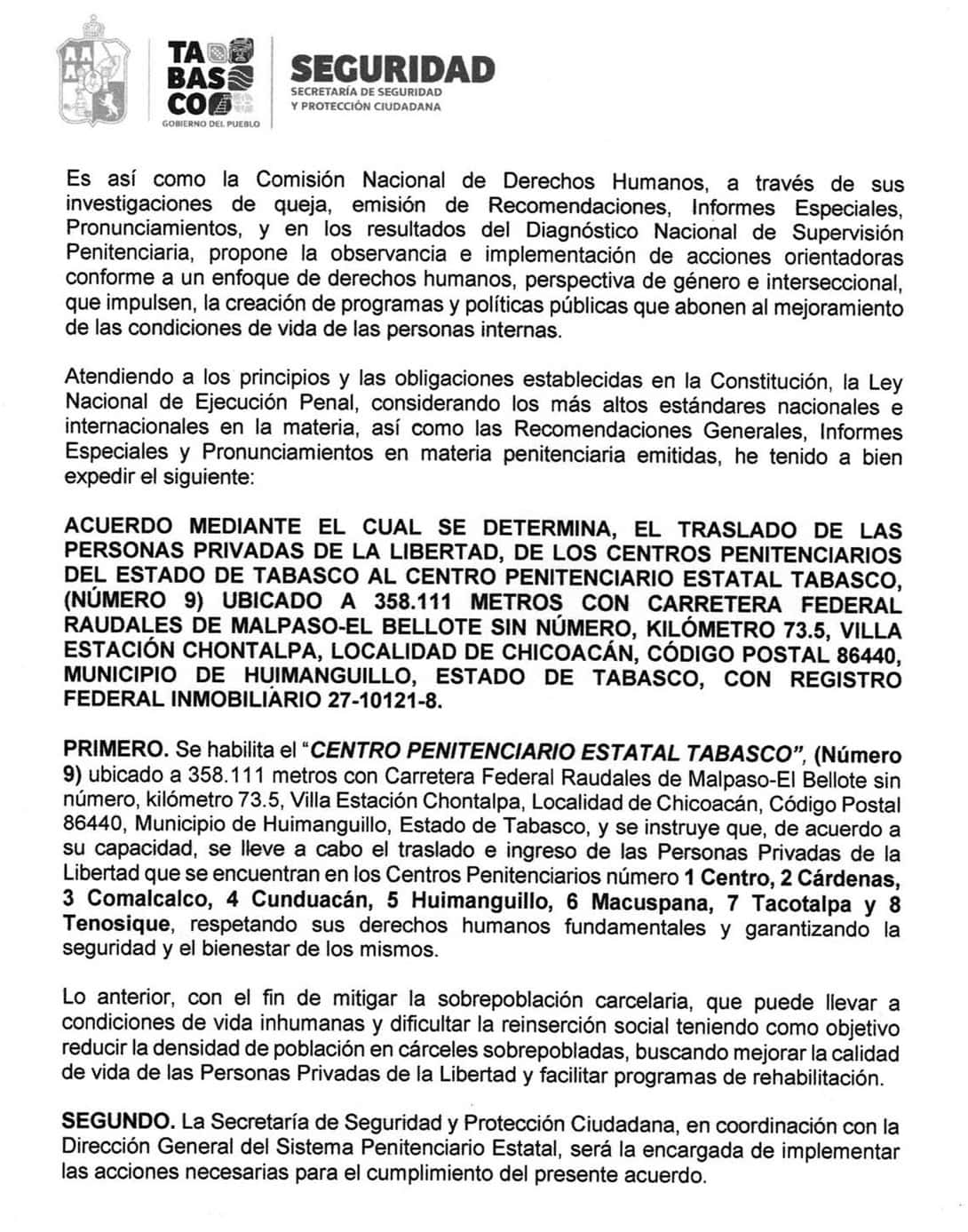 TA
BAS
CO
GOBIERNO DEL PUEBLO

SEGURIDAD
SECRETARÍA DE SEGURIDAD
Y PROTECCIÓN CIUDADANA

Es así como la Comisión Nacional de Derechos Humanos, a través de sus investigaciones de queja, emisión de Recomendaciones, Informes Especiales, Pronunciamientos, y en los resultados del Diagnóstico Nacional de Supervisión Penitenciaria, propone la observancia e implementación de acciones orientadoras conforme a un enfoque de derechos humanos, perspectiva de género e interseccional, que impulsen, la creación de programas y políticas públicas que abonen al mejoramiento de las condiciones de vida de las personas internas.

Atendiendo a los principios y las obligaciones establecidas en la Constitución, la Ley Nacional de Ejecución Penal, considerando los más altos estándares nacionales e internacionales en la materia, así como las Recomendaciones Generales, Informes Especiales y Pronunciamientos en materia penitenciaria emitidas, he tenido a bien expedir el siguiente:

ACUERDO MEDIANTE EL CUAL SE DETERMINA, EL TRASLADO DE LAS PERSONAS PRIVADAS DE LA LIBERTAD, DE LOS CENTROS PENITENCIARIOS DEL ESTADO DE TABASCO AL CENTRO PENITENCIARIO ESTATAL TABASCO, (NÚMERO 9) UBICADO A 358.111 METROS CON CARRETERA FEDERAL RAUDALES DE MALPASO-EL BELLOTE SIN NÚMERO, KILÓMETRO 73.5, VILLA ESTACIÓN CHONTALPA, LOCALIDAD DE CHICOACÁN, CÓDIGO POSTAL 86440, MUNICIPIO DE HUIMANGUILLO, ESTADO DE TABASCO, CON REGISTRO FEDERAL INMOBILIARIO 27-10121-8.

PRIMERO. Se habilita el "CENTRO PENITENCIARIO ESTATAL TABASCO", (Número 9) ubicado a 358.111 metros con Carretera Federal Raudales de Malpaso-El Bellote sin número, kilómetro 73.5, Villa Estación Chontalpa, Localidad de Chicoacán, Código Postal 86440, Municipio de Huimanguillo, Estado de Tabasco, y se instruye que, de acuerdo a su capacidad, se lleve a cabo el traslado e ingreso de las Personas Privadas de la Libertad que se encuentran en los Centros Penitenciarios número 1 Centro, 2 Cárdenas, 3 Comalcalco, 4 Cunduacán, 5 Huimanguillo, 6 Macuspana, 7 Tacotalpa y 8 Tenosique, respetando sus derechos humanos fundamentales y garantizando la seguridad y el bienestar de los mismos.

Lo anterior, con el fin de mitigar la sobrepoblación carcelaria, que puede llevar a condiciones de vida inhumanas y dificultar la reinserción social teniendo como objetivo reducir la densidad de población en cárceles sobrepobladas, buscando mejorar la calidad de vida de las Personas Privadas de la Libertad y facilitar programas de rehabilitación.

SEGUNDO. La Secretaría de Seguridad y Protección Ciudadana, en coordinación con la Dirección General del Sistema Penitenciario Estatal, será la encargada de implementar las acciones necesarias para el cumplimiento del presente acuerdo.